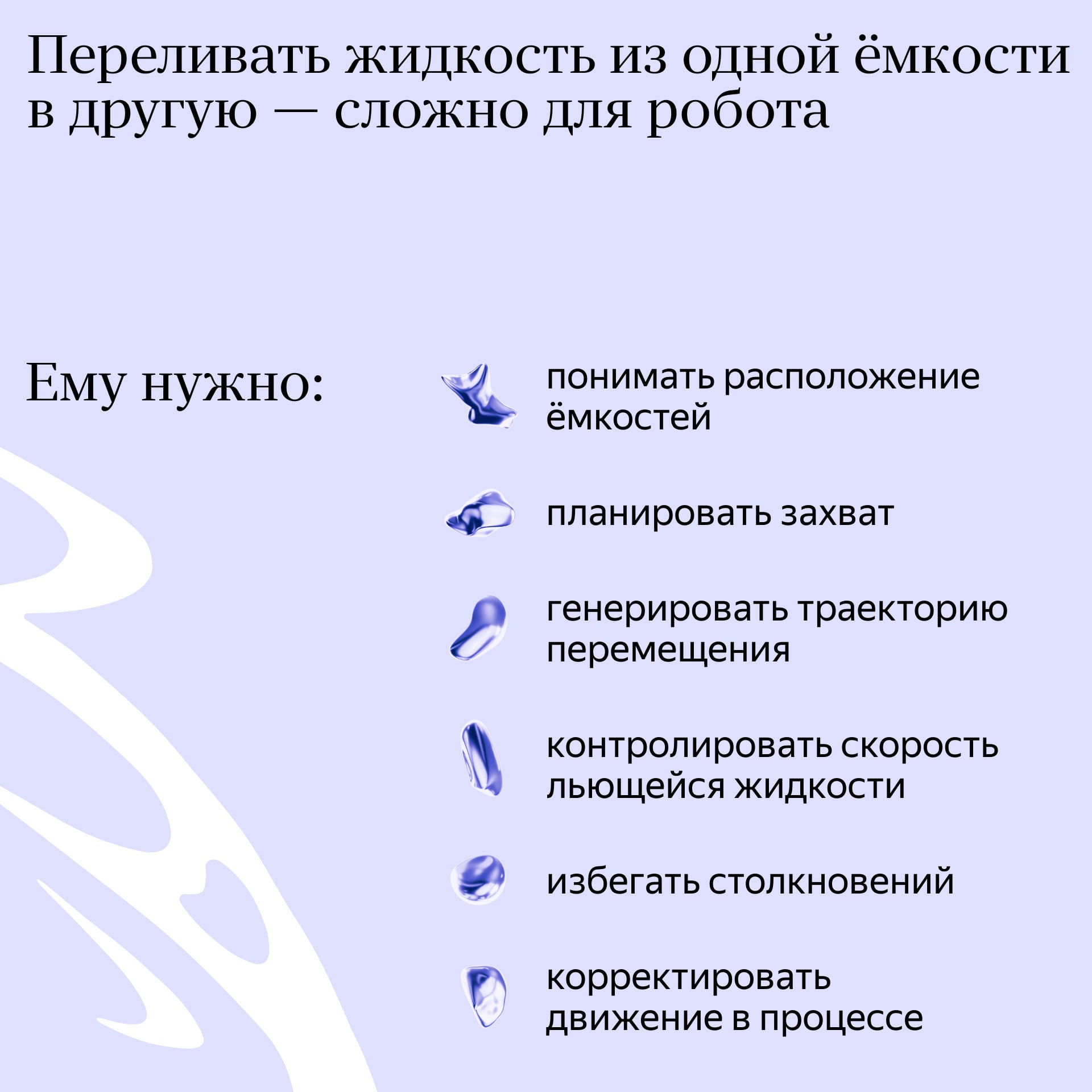 Переливать жидкость из одной ёмкости в другую — сложно для робота

Ему нужно:

понимать расположение ёмкостей

планировать захват

генерировать траекторию перемещения

контролировать скорость льющейся жидкости

избегать столкновений

корректировать движение в процессе